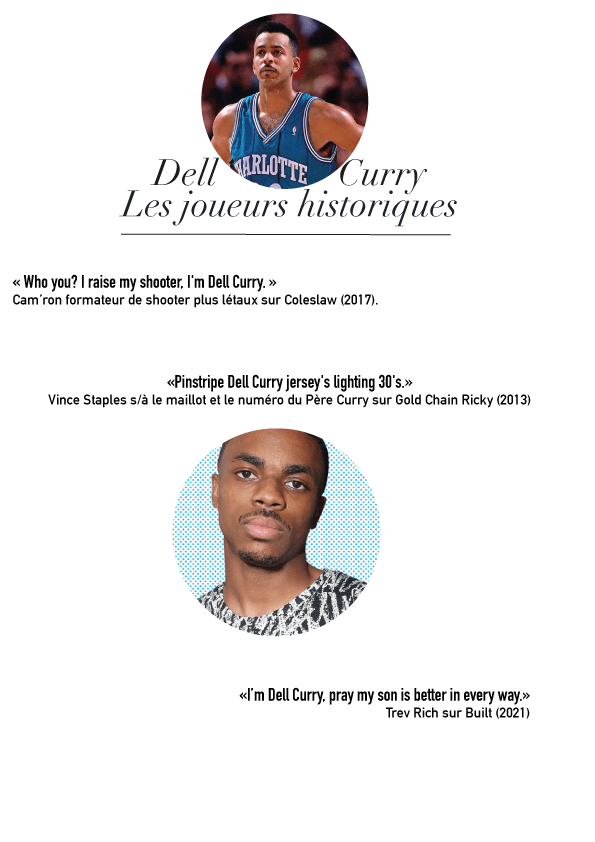 Dell Curry
Les joueurs historiques

« Who you? I raise my shooter, I'm Dell Curry. »
Cam'ron formateur de shooter plus létaux sur Coleslaw (2017).

«Pinstripe Dell Curry jersey's lighting 30's.»
Vince Staples s/à le maillot et le numéro du Père Curry sur Gold Chain Ricky (2013)

«I'm Dell Curry, pray my son is better in every way.»
Trev Rich sur Built (2021)